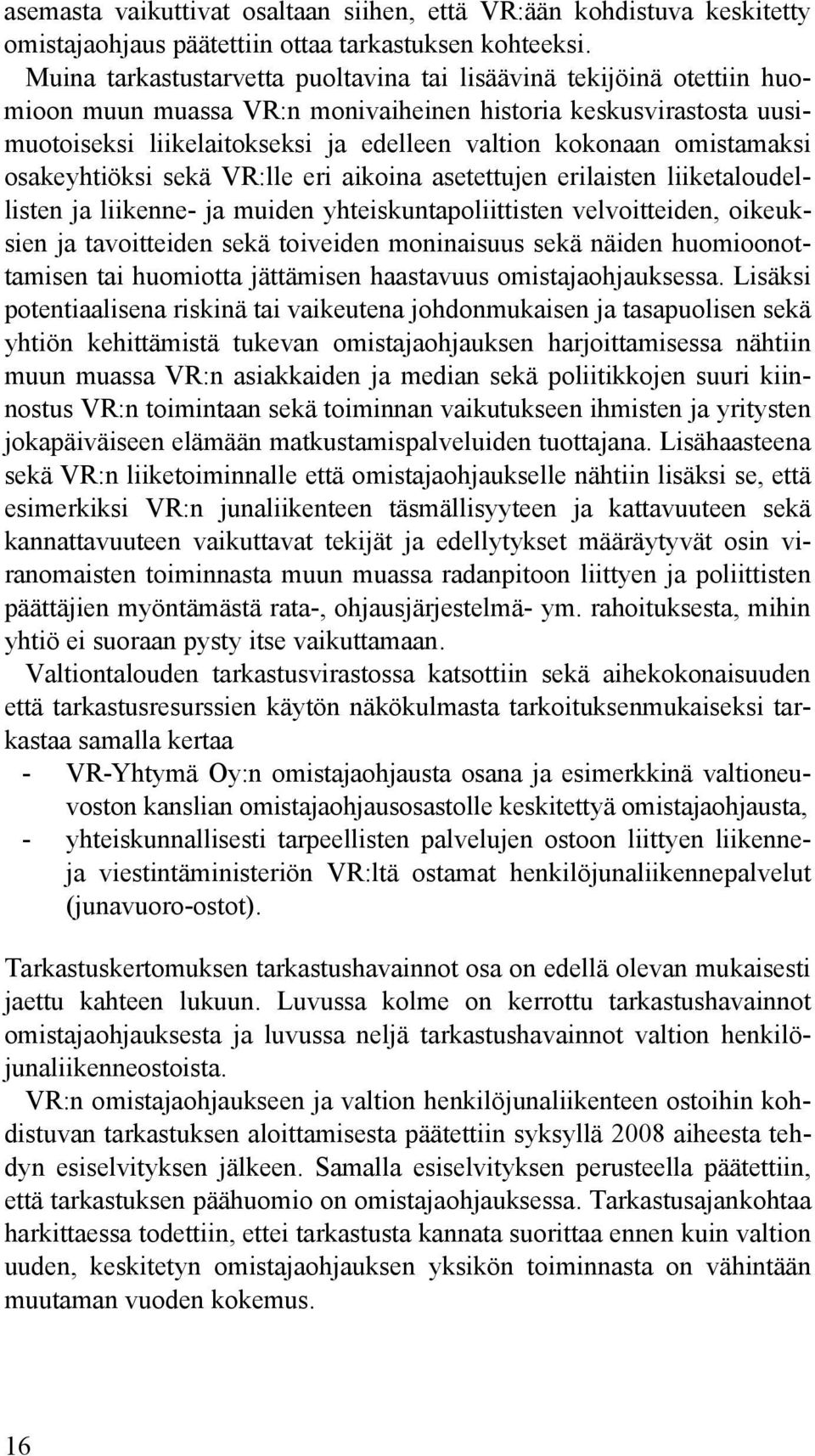 asemasta vaikuttivat osaltaan siihen, että VR:ään kohdistuva keskitetty omistajaohjaus päätettiin ottaa tarkastuksen kohteeksi.

Muina tarkastustarvetta puoltavina tai lisäävinä tekijöinä otettiin huomioon muun muassa VR:n monivaiheinen historia keskusvirastosta uusimuotoiseksi liikelaitokseksi ja edelleen valtion kokonaan omistamaksi osakeyhtiöksi sekä VR:lle eri aikoina asetettujen erilaisten liiketaloudellisten ja liikenne- ja muiden yhteiskuntapoliittisten velvoitteiden, oikeuksien ja tavoitteiden sekä toiveiden moninaisuus sekä näiden huomioonottamisen tai huomiotta jättämisen haastavuus omistajaohjauksessa. Lisäksi potentiaalisena riskinä tai vaikeutena johdonmukaisen ja tasapuolisen sekä yhtiön kehittämistä tukevan omistajaohjauksen harjoittamisessa nähtiin muun muassa VR:n asiakkaiden ja median sekä poliitikkojen suuri kiinnostus VR:n toimintaan sekä toiminnan vaikutukseen ihmisten ja yritysten jokapäiväiseen elämään matkustamispalveluiden tuottajana. Lisähaasteena sekä VR:n liiketoiminnalle että omistajaohjaukselle nähtiin lisäksi se, että esimerkiksi VR:n junaliikenteen täsmällisyyteen ja kattavuuteen sekä kannattavuuteen vaikuttavat tekijät ja edellytykset määräytyvät osin viranomaisten toiminnasta muun muassa radanpitoon liittyen ja poliittisten päättäjien myöntämästä rata-, ohjausjärjestelmä- ym. rahoituksesta, mihin yhtiö ei suoraan pysty itse vaikuttamaan.

Valtiontalouden tarkastusvirastossa katsottiin sekä aihekokonaisuuden että tarkastusresurssien käytön näkökulmasta tarkoituksenmukaiseksi tarkastaa samalla kertaa
- VR-Yhtymä Oy:n omistajaohjausta osana ja esimerkkinä valtioneuvoston kanslian omistajaohjausosastolle keskitettyä omistajaohjausta,
- yhteiskunnallisesti tarpeellisten palvelujen ostoon liittyen liikenne- ja viestintäministeriön VR:ltä ostamat henkilöjunaliikennepalvelut (junavuoro-ostot).

Tarkastuskertomuksen tarkastushavainnot osa on edellä olevan mukaisesti jaettu kahteen lukuun. Luvussa kolme on kerrottu tarkastushavainnot omistajaohjauksesta ja luvussa neljä tarkastushavainnot valtion henkilöjunaliikenneostoista.

VR:n omistajaohjaukseen ja valtion henkilöjunaliikenteen ostoihin kohdistuvan tarkastuksen aloittamisesta päätettiin syksyllä 2008 aiheesta tehdyn esiselvityksen jälkeen. Samalla esiselvityksen perusteella päätettiin, että tarkastuksen päähuomio on omistajaohjauksessa. Tarkastusajankohtaa harkittaessa todettiin, ettei tarkastusta kannata suorittaa ennen kuin valtion uuden, keskitetyn omistajaohjauksen yksikön toiminnasta on vähintään muutaman vuoden kokemus.

16